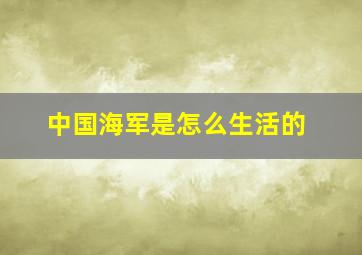 中国海军是怎么生活的